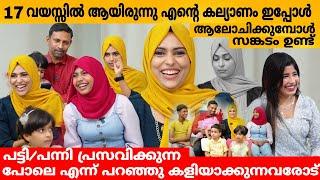 17 വയസ്സിൽ ആയിരുന്നു എന്റെ കല്യാണം ഇപ്പോൾ
ആലോചിക്കുമ്പോൾ സങ്കടം ഉണ്ട്

പട്ടി/പന്നി പ്രസവിക്കുന്ന
പോലെ എന്ന് പറഞ്ഞു കളിയാക്കുന്നവരോട്